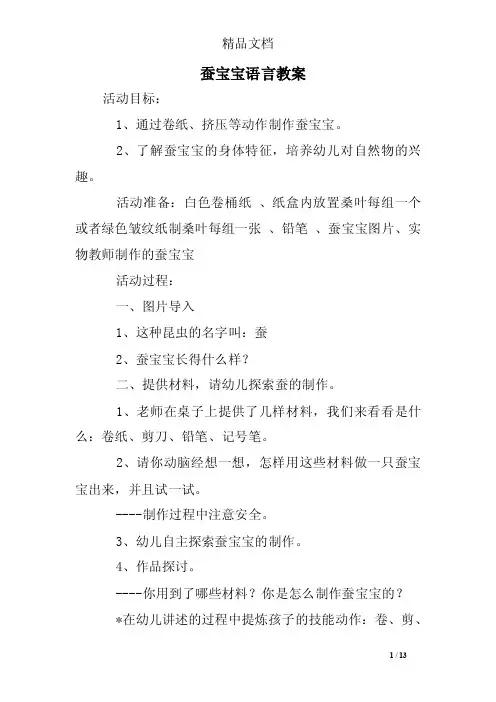 精品文档

蚕宝宝语言教案

活动目标：

1、通过卷纸、挤压等动作制作蚕宝宝。

2、了解蚕宝宝的身体特征，培养幼儿对自然物的兴趣。

活动准备：白色卷桶纸 、纸盒内放置桑叶每组一个或者绿色皱纹纸制桑叶每组一张 、铅笔 、蚕宝宝图片、实物教师制作的蚕宝宝

活动过程：

一、图片导入

1、这种昆虫的名字叫：蚕

2、蚕宝宝长得什么样？

二、提供材料，请幼儿探索蚕的制作。

1、老师在桌子上提供了几样材料，我们来看看是什么：卷纸、剪刀、铅笔、记号笔。

2、请你动脑经想一想，怎样用这些材料做一只蚕宝宝出来，并且试一试。

----制作过程中注意安全。

3、幼儿自主探索蚕宝宝的制作。

4、作品探讨。

----你用到了哪些材料？你是怎么制作蚕宝宝的？

*在幼儿讲述的过程中提炼孩子的技能动作：卷、剪、

1 / 13